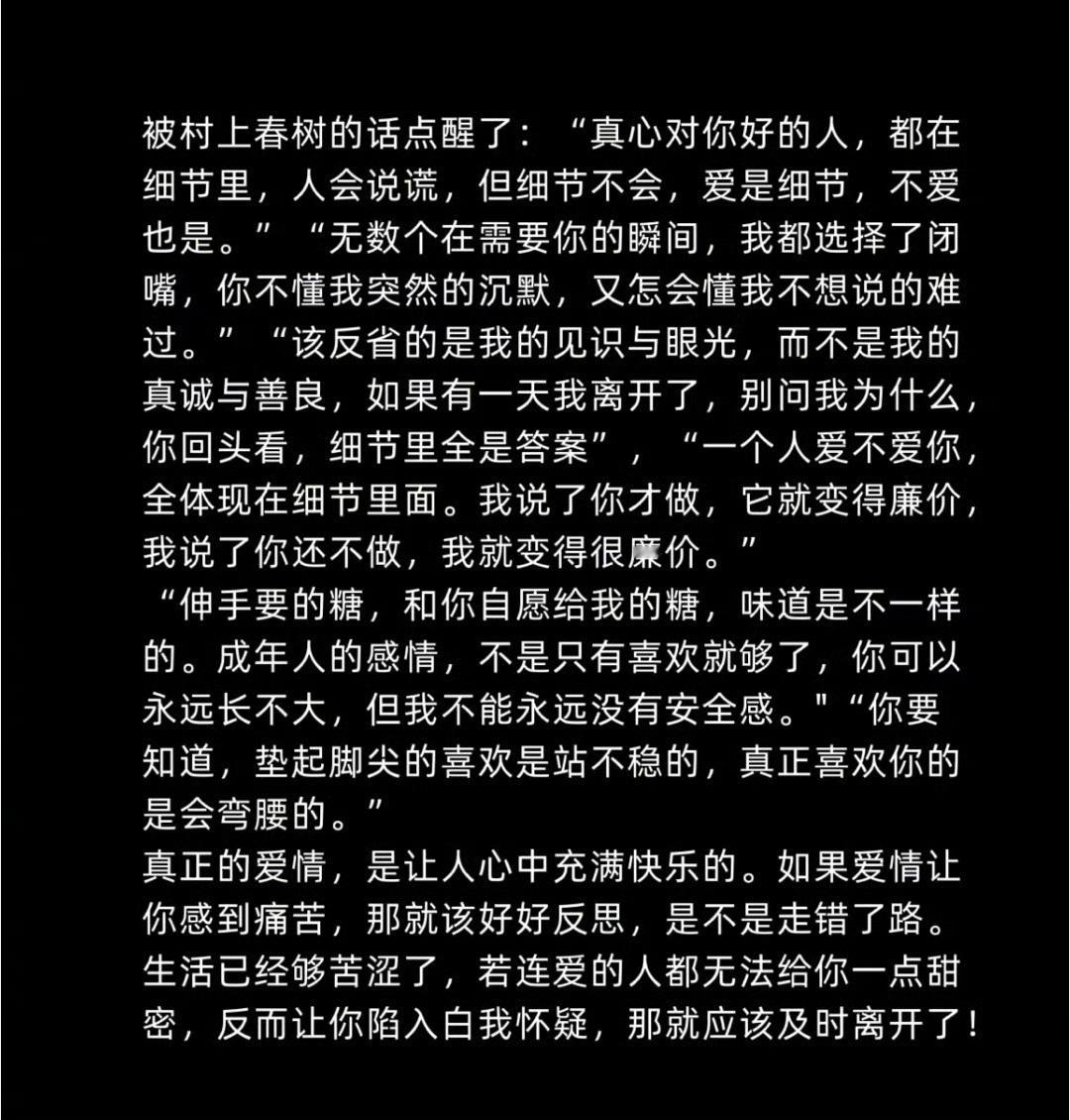 被村上春树的话点醒了：“真心对你好的人，都在细节里，人会说谎，但细节不会，爱是细节，不爱也是。”“无数个在需要你的瞬间，我都选择了闭嘴，你不懂我突然的沉默，又怎会懂我不想说的难过。”“该反省的是我的见识与眼光，而不是我的真诚与善良，如果有一天我离开了，别问我为什么，你回头看，细节里全是答案”，“一个人爱不爱你，全体现在细节里面。我说了你才做，它就变得廉价，我说了你还不做，我就变得很廉价。”
“伸手要的糖，和你自愿给我的糖，味道是不一样的。成年人的感情，不是只有喜欢就够了，你可以永远长不大，但我不能永远没有安全感。"“你要知道，垫起脚尖的喜欢是站不稳的，真正喜欢你的是会弯腰的。”
真正的爱情，是让人心中充满快乐的。如果爱情让你感到痛苦，那就该好好反思，是不是走错了路。生活已经够苦涩了，若连爱的人都无法给你一点甜密，反而让你陷入白我怀疑，那就应该及时离开了！